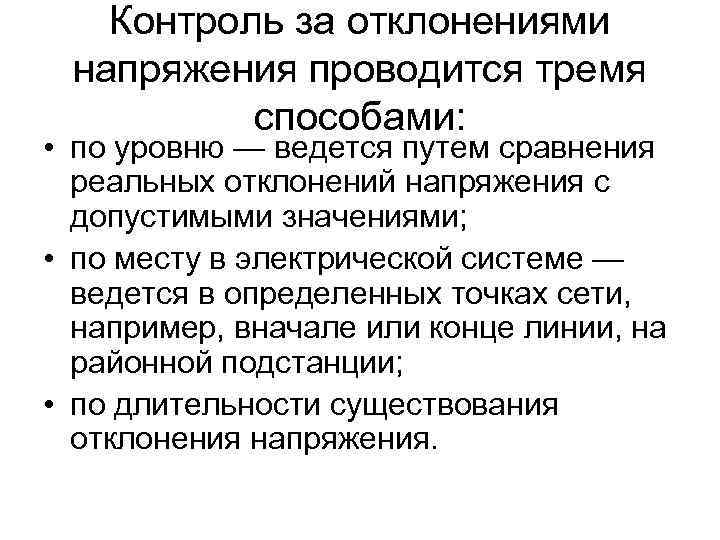 Контроль за отклонениями напряжения проводится тремя способами:

• по уровню — ведется путем сравнения реальных отклонений напряжения с допустимыми значениями;
• по месту в электрической системе — ведется в определенных точках сети, например, вначале или конце линии, на районной подстанции;
• по длительности существования отклонения напряжения.